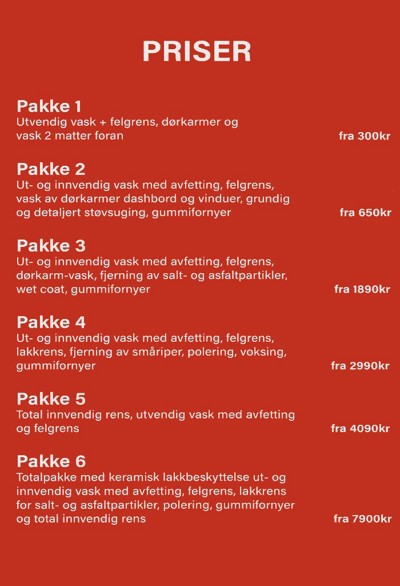 PRISER

Pakke 1
Utvendig vask + felgrens, dørkarmer og vask 2 matter foran fra 300kr

Pakke 2
Ut- og innvendig vask med avfetting, felgrens, vask av dørkarmer dashbord og vinduer, grundig og detaljert støvsuging, gummifornyer fra 650kr

Pakke 3
Ut- og innvendig vask med avfetting, felgrens, dørkarm-vask, fjerning av salt- og asfaltpartikler, wet coat, gummifornyer fra 1890kr

Pakke 4
Ut- og innvendig vask med avfetting, felgrens, lakkrens, fjerning av småriper, polering, voksing, gummifornyer fra 2990kr

Pakke 5
Total innvendig rens, utvendig vask med avfetting og felgrens fra 4090kr

Pakke 6
Totalpakke med keramisk lakkbeskyttelse ut- og innvendig vask med avfetting, felgrens, lakkrens for salt- og asfaltpartikler, polering, gummifornyer og total innvendig rens fra 7900kr